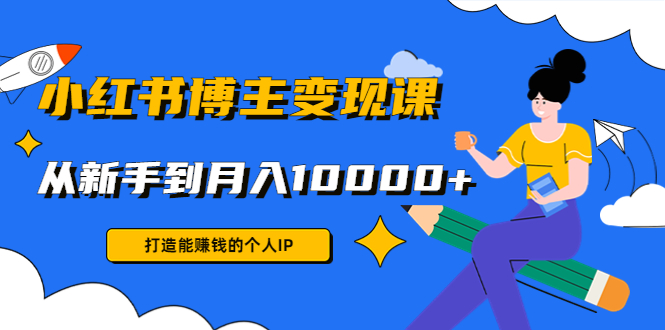 小红书博主变现课

从新手到月入10000+

打造能赚钱的个人IP